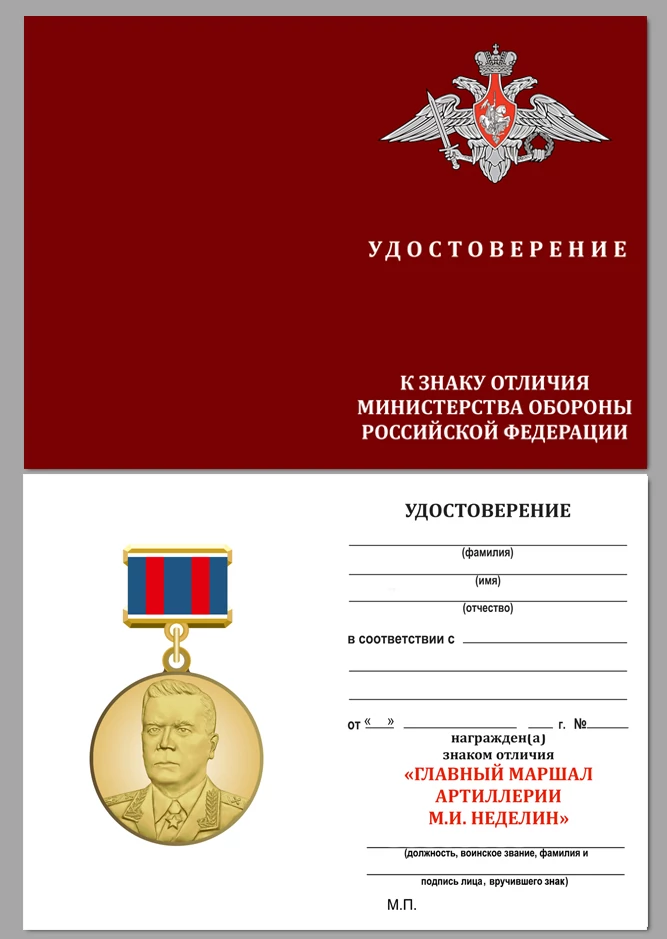 УДОСТОВЕРЕНИЕ

К ЗНАКУ ОТЛИЧИЯ
МИНИСТЕРСТВА ОБОРОНЫ
РОССИЙСКОЙ ФЕДЕРАЦИИ

УДОСТОВЕРЕНИЕ

____
(фамилия)
____
(имя)
____
(отчество)

в соответствии с ____
____
____

от «____» ____ ____ г. № ____
награжден(а)
знаком отличия
«ГЛАВНЫЙ МАРШАЛ
АРТИЛЛЕРИИ
М.И. НЕДЕЛИН»

____
(должность, воинское звание, фамилия и
____
подпись лица, вручившего знак)

М.П.